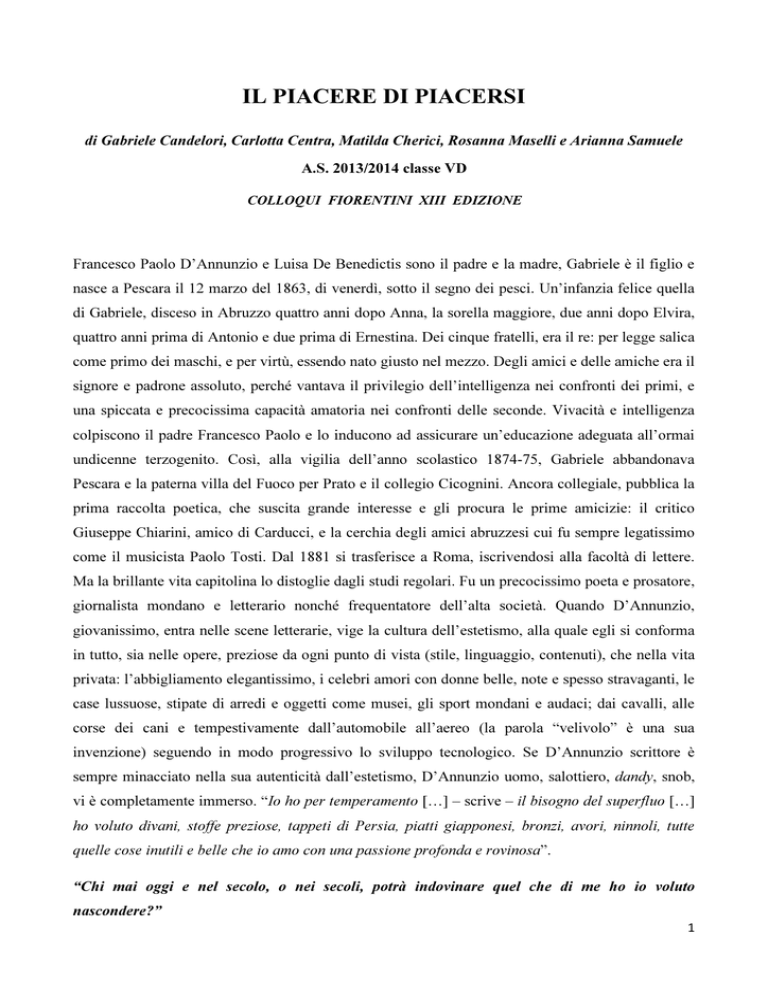 IL PIACERE DI PIACERSI

di Gabriele Candelori, Carlotta Centra, Matilda Cherici, Rosanna Maselli e Arianna Samuele

A.S. 2013/2014 classe VD

COLLOQUI FIORENTINI XIII EDIZIONE

Francesco Paolo D'Annunzio e Luisa De Benedictis sono il padre e la madre, Gabriele è il figlio e nasce a Pescara il 12 marzo del 1863, di venerdì, sotto il segno dei pesci. Un'infanzia felice quella di Gabriele, disceso in Abruzzo quattro anni dopo Anna, la sorella maggiore, due anni dopo Elvira, quattro anni prima di Antonio e due prima di Ernestina. Dei cinque fratelli, era il re: per legge salica come primo dei maschi, e per virtù, essendo nato giusto nel mezzo. Degli amici e delle amiche era il signore e padrone assoluto, perché vantava il privilegio dell'intelligenza nei confronti dei primi, e una spiccata e precocissima capacità amatoria nei confronti delle seconde. Vivacità e intelligenza colpiscono il padre Francesco Paolo e lo inducono ad assicurare un'educazione adeguata all'ormai undicenne terzogenito. Così, alla vigilia dell'anno scolastico 1874-75, Gabriele abbandonava Pescara e la paterna villa del Fuoco per Prato e il collegio Cicognini. Ancora collegiale, pubblica la prima raccolta poetica, che suscita grande interesse e gli procura le prime amicizie: il critico Giuseppe Chiarini, amico di Carducci, e la cerchia degli amici abruzzesi cui fu sempre legatissimo come il musicista Paolo Tosti. Dal 1881 si trasferisce a Roma, iscrivendosi alla facoltà di lettere. Ma la brillante vita capitolina lo distoglie dagli studi regolari. Fu un precocissimo poeta e prosatore, giornalista mondano e letterario nonché frequentatore dell'alta società. Quando D'Annunzio, giovanissimo, entra nelle scene letterarie, vige la cultura dell'estetismo, alla quale egli si conforma in tutto, sia nelle opere, preziose da ogni punto di vista (stile, linguaggio, contenuti), che nella vita privata: l'abbigliamento elegantissimo, i celebri amori con donne belle, note e spesso stravaganti, le case lussuose, stipate di arredi e oggetti come musei, gli sport mondani e audaci; dai cavalli, alle corse dei cani e tempestivamente dall'automobile all'aereo (la parola "velivolo" è una sua invenzione) seguendo in modo progressivo lo sviluppo tecnologico. Se D'Annunzio scrittore è sempre minacciato nella sua autenticità dall'estetismo, D'Annunzio uomo, salottiero, dandy, snob, vi è completamente immerso. "Io ho per temperamento […] – scrive – il bisogno del superfluo […] ho voluto divani, stoffe preziose, tappeti di Persia, piatti giapponesi, bronzi, avori, ninnoli, tutte quelle cose inutili e belle che io amo con una passione profonda e rovinosa".

"Chi mai oggi e nel secolo, o nei secoli, potrà indovinare quel che di me ho io voluto nascondere?"

1